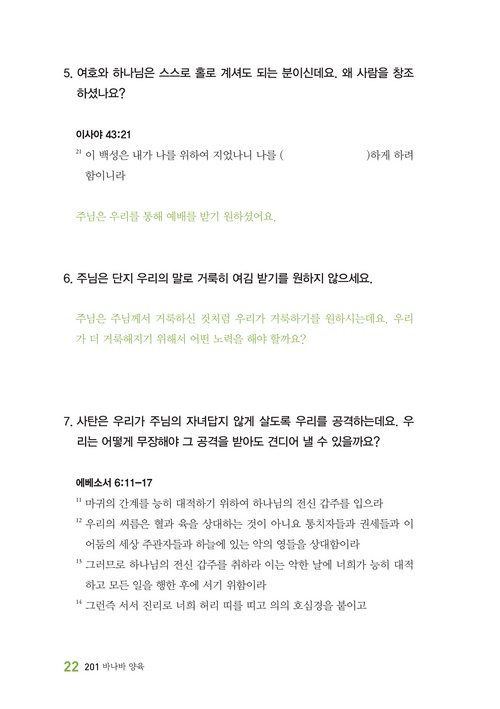 5. 여호와 하나님은 스스로 홀로 계셔도 되는 분이신데요. 왜 사람을 창조하셨나요?

이사야 43:21

$^{21}$ 이 백성은 내가 나를 위하여 지었나니 나를 (                    )하게 하려 함이니라

주님은 우리를 통해 예배를 받기 원하셨어요.

6. 주님은 단지 우리의 말로 거룩히 여김 받기를 원하지 않으세요.

주님은 주님께서 거룩하신 것처럼 우리가 거룩하기를 원하시는데요. 우리가 더 거룩해지기 위해서 어떤 노력을 해야 할까요?

7. 사탄은 우리가 주님의 자녀답지 않게 살도록 우리를 공격하는데요. 우리는 어떻게 무장해야 그 공격을 받아도 견디어 낼 수 있을까요?

에베소서 6:11-17

$^{11}$ 마귀의 간계를 능히 대적하기 위하여 하나님의 전신 갑주를 입으라

$^{12}$ 우리의 씨름은 혈과 육을 상대하는 것이 아니요 통치자들과 권세들과 이 어둠의 세상 주관자들과 하늘에 있는 악의 영들을 상대함이라

$^{13}$ 그러므로 하나님의 전신 갑주를 취하라 이는 악한 날에 너희가 능히 대적하고 모든 일을 행한 후에 서기 위함이라

$^{14}$ 그런즉 서서 진리로 너희 허리 띠를 띠고 의의 호심경을 붙이고

22 201 바나바 양육